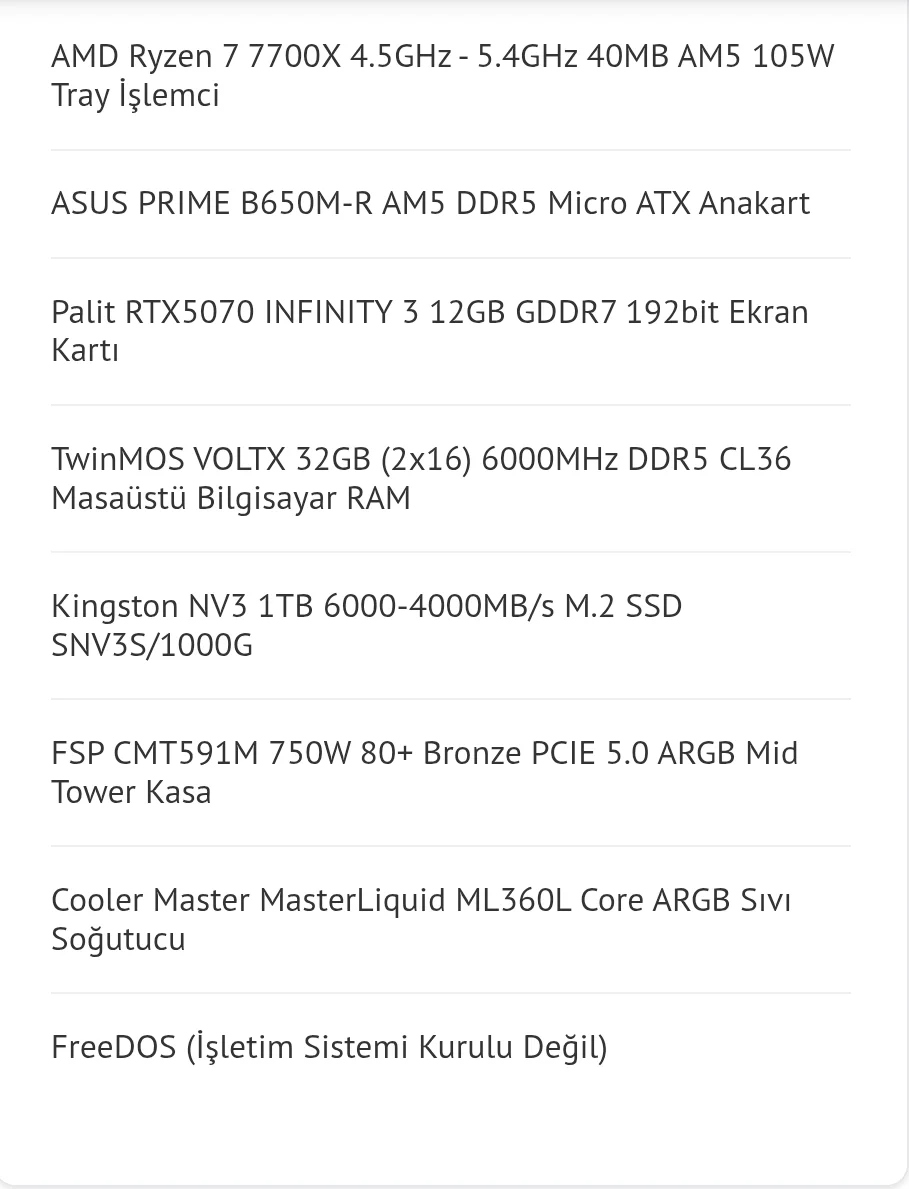 AMD Ryzen 7 7700X 4.5GHz - 5.4GHz 40MB AM5 105W Tray İşlemci

ASUS PRIME B650M-R AM5 DDR5 Micro ATX Anakart

Palit RTX5070 INFINITY 3 12GB GDDR7 192bit Ekran Kartı

TwinMOS VOLTX 32GB (2x16) 6000MHz DDR5 CL36 Masaüstü Bilgisayar RAM

Kingston NV3 1TB 6000-4000MB/s M.2 SSD SNV3S/1000G

FSP CMT591M 750W 80+ Bronze PCIE 5.0 ARGB Mid Tower Kasa

Cooler Master MasterLiquid ML360L Core ARGB Sıvı Soğutucu

FreeDOS (İşletim Sistemi Kurulu Değil)